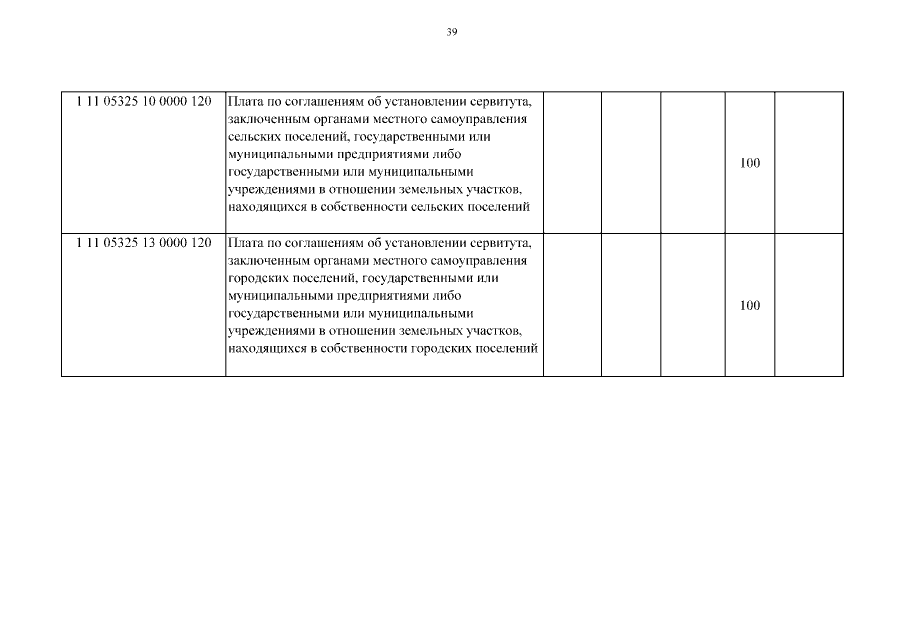 39

| | | | | | | |
|---|---|---|---|---|---|---|
| 1 11 05325 10 0000 120 | Плата по соглашениям об установлении сервитута, заключенным органами местного самоуправления сельских поселений, государственными или муниципальными предприятиями либо государственными или муниципальными учреждениями в отношении земельных участков, находящихся в собственности сельских поселений | | | | 100 | |
| 1 11 05325 13 0000 120 | Плата по соглашениям об установлении сервитута, заключенным органами местного самоуправления городских поселений, государственными или муниципальными предприятиями либо государственными или муниципальными учреждениями в отношении земельных участков, находящихся в собственности городских поселений | | | | 100 | |